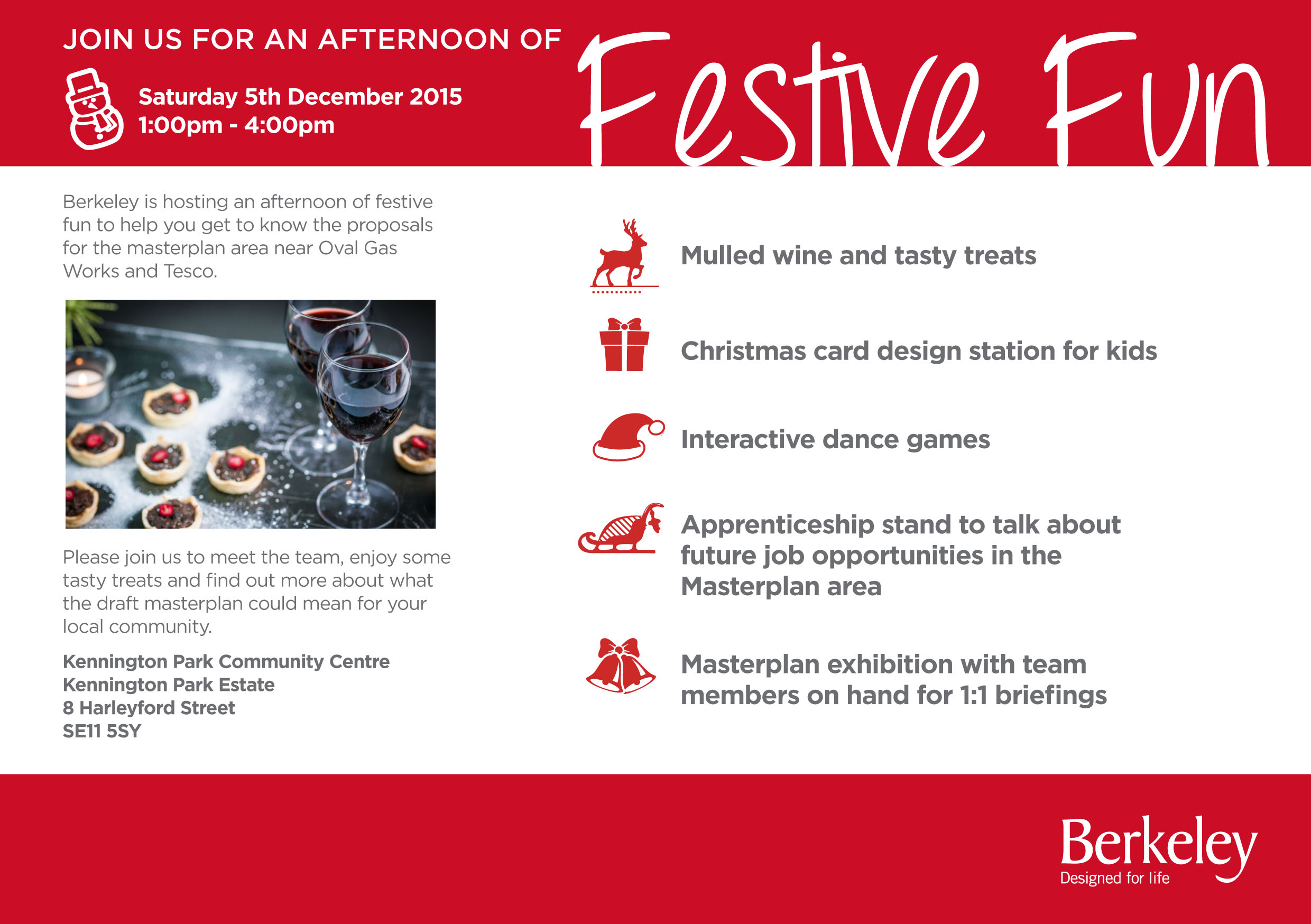 JOIN US FOR AN AFTERNOON OF

Festive Fun

Saturday 5th December 2015
1:00pm - 4:00pm

Berkeley is hosting an afternoon of festive fun to help you get to know the proposals for the masterplan area near Oval Gas Works and Tesco.

Please join us to meet the team, enjoy some tasty treats and find out more about what the draft masterplan could mean for your local community.

Kennington Park Community Centre
Kennington Park Estate
8 Harleyford Street
SE11 5SY

Mulled wine and tasty treats

Christmas card design station for kids

Interactive dance games

Apprenticeship stand to talk about future job opportunities in the Masterplan area

Masterplan exhibition with team members on hand for 1:1 briefings

Berkeley
Designed for life